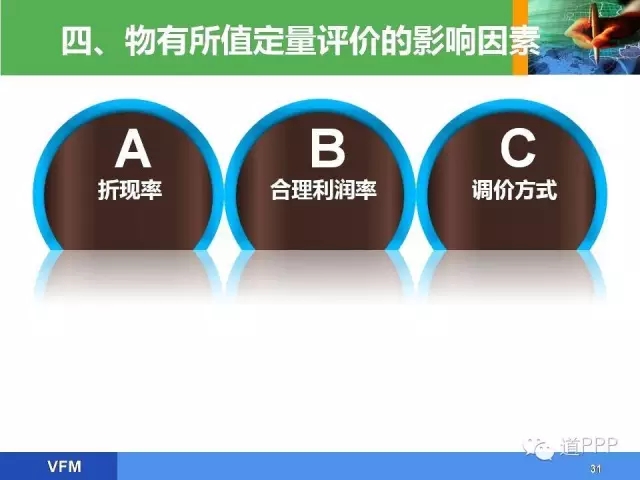 四、物有所值定量评价的影响因素

A
折现率

B
合理利润率

C
调价方式

道PPP

VFM

31